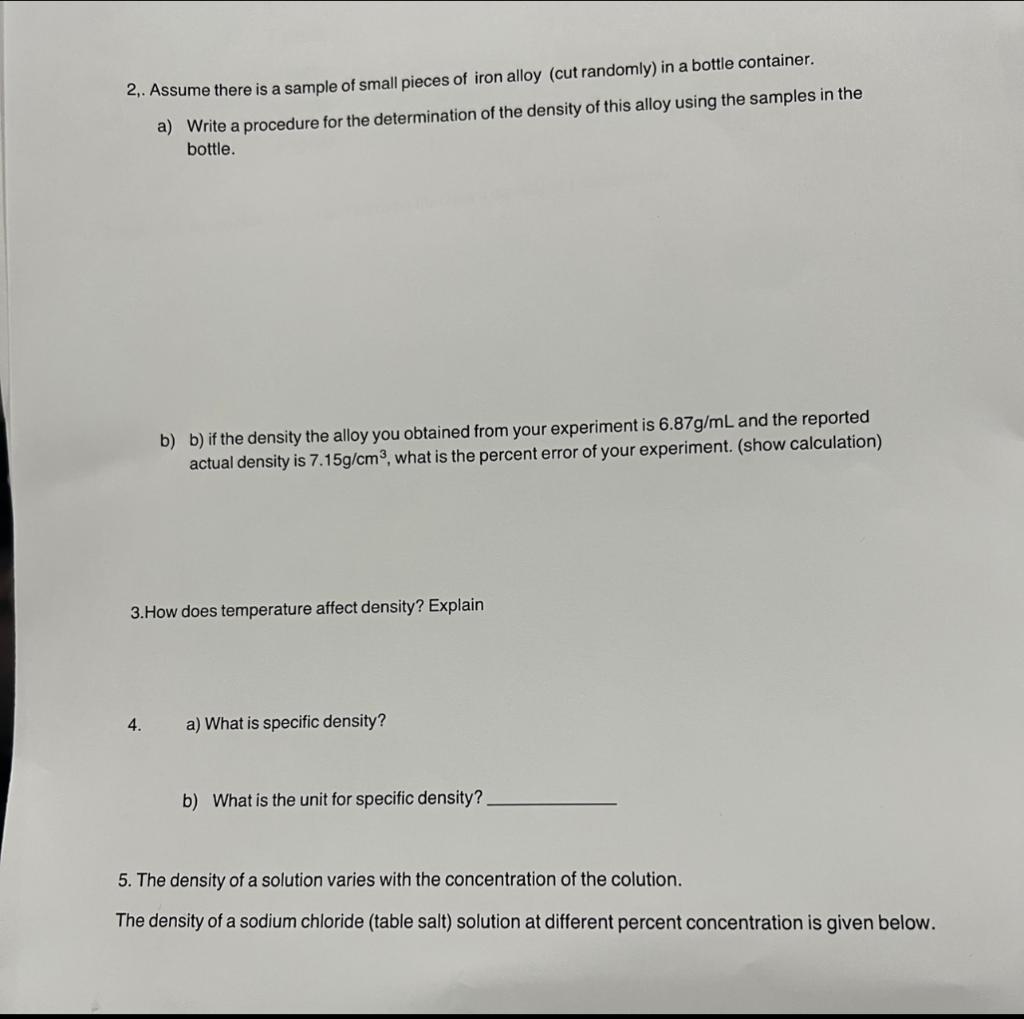 2,. Assume there is a sample of small pieces of iron alloy (cut randomly) in a bottle container.

a) Write a procedure for the determination of the density of this alloy using the samples in the bottle.

b) b) if the density the alloy you obtained from your experiment is 6.87g/mL and the reported actual density is 7.15g/cm$^3$, what is the percent error of your experiment. (show calculation)

3.How does temperature affect density? Explain

4. a) What is specific density?

b) What is the unit for specific density? ____________

5. The density of a solution varies with the concentration of the colution.

The density of a sodium chloride (table salt) solution at different percent concentration is given below.